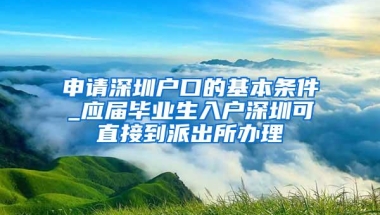 申请深圳户口的基本条件_应届毕业生入户深圳可直接到派出所办理